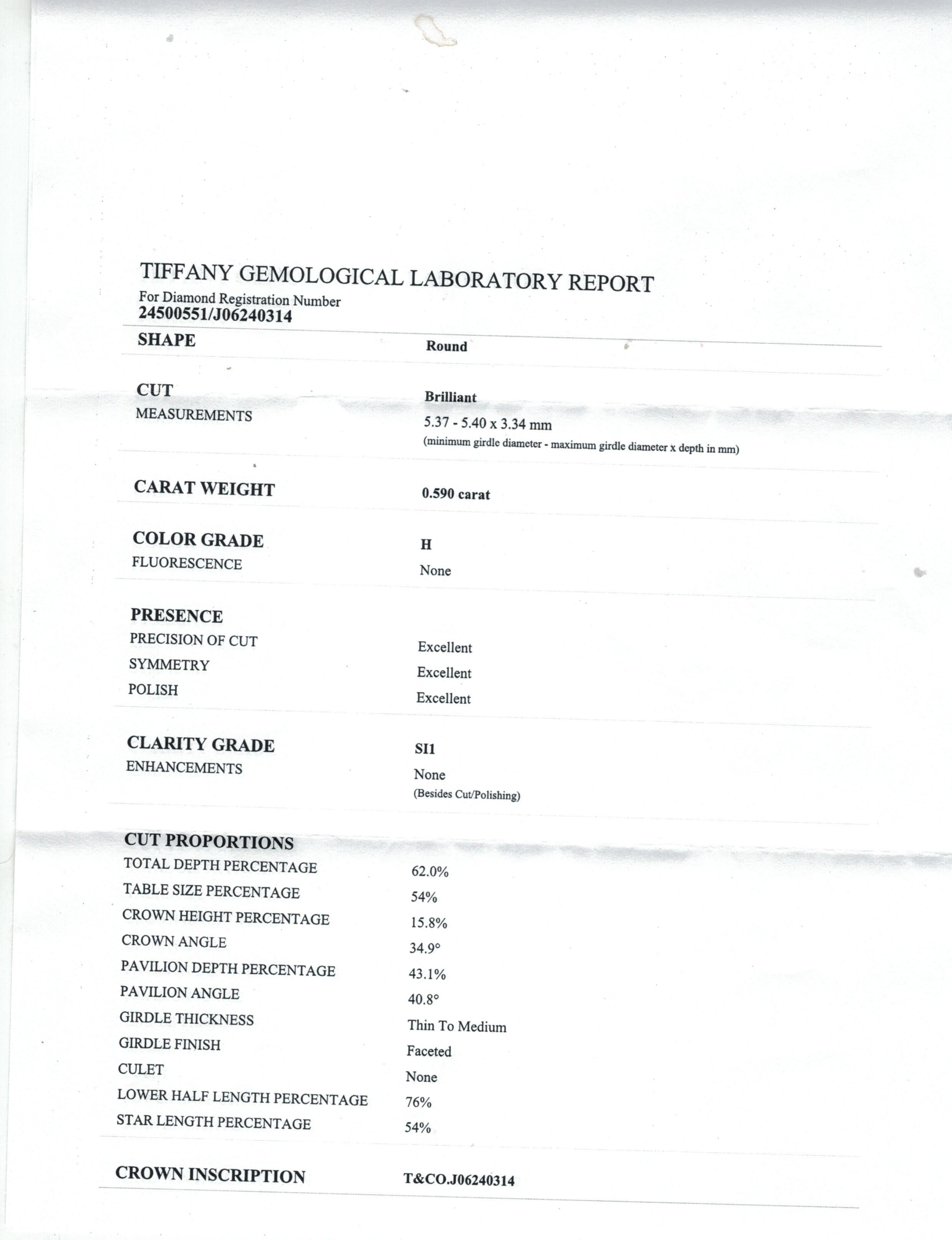 TIFFANY GEMOLOGICAL LABORATORY REPORT
For Diamond Registration Number
24500551/J06240314

| | |
|---|---|
| SHAPE | Round |
| CUT | Brilliant |
| MEASUREMENTS | 5.37 - 5.40 x 3.34 mm (minimum girdle diameter - maximum girdle diameter x depth in mm) |
| CARAT WEIGHT | 0.590 carat |
| COLOR GRADE | H |
| FLUORESCENCE | None |
| PRESENCE | |
| PRECISION OF CUT | Excellent |
| SYMMETRY | Excellent |
| POLISH | Excellent |
| CLARITY GRADE | SI1 |
| ENHANCEMENTS | None (Besides Cut/Polishing) |
| CUT PROPORTIONS | |
| TOTAL DEPTH PERCENTAGE | 62.0% |
| TABLE SIZE PERCENTAGE | 54% |
| CROWN HEIGHT PERCENTAGE | 15.8% |
| CROWN ANGLE | 34.9° |
| PAVILION DEPTH PERCENTAGE | 43.1% |
| PAVILION ANGLE | 40.8° |
| GIRDLE THICKNESS | Thin To Medium |
| GIRDLE FINISH | Faceted |
| CULET | None |
| LOWER HALF LENGTH PERCENTAGE | 76% |
| STAR LENGTH PERCENTAGE | 54% |
| CROWN INSCRIPTION | T&CO.J06240314 |